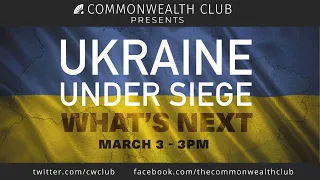 COMMONWEALTH CLUB
PRESENTS

UKRAINE
UNDER SIEGE
WHAT'S NEXT

MARCH 3 - 3PM

twitter.com/cwclub facebook.com/thecommonwealthclub